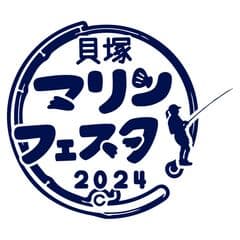 貝塚
マリン
フェスタ
2024